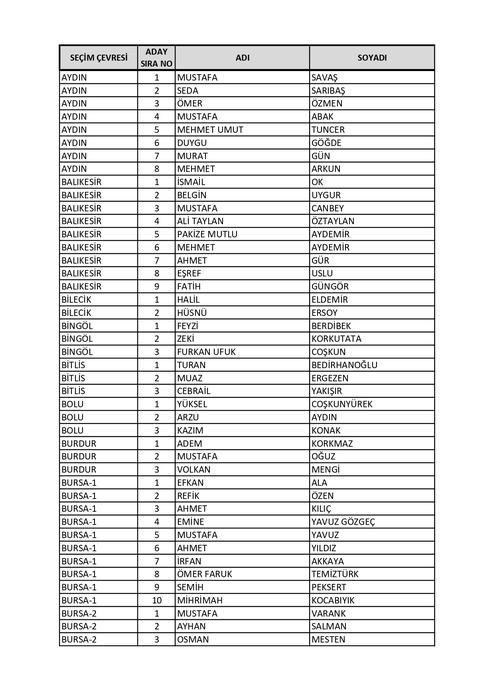 | SEÇİM ÇEVRESİ | ADAY SIRA NO | ADI | SOYADI |
|---|---|---|---|
| AYDIN | 1 | MUSTAFA | SAVAŞ |
| AYDIN | 2 | SEDA | SARIBAŞ |
| AYDIN | 3 | ÖMER | ÖZMEN |
| AYDIN | 4 | MUSTAFA | ABAK |
| AYDIN | 5 | MEHMET UMUT | TUNCER |
| AYDIN | 6 | DUYGU | GÖĞDE |
| AYDIN | 7 | MURAT | GÜN |
| AYDIN | 8 | MEHMET | ARKUN |
| BALIKESİR | 1 | İSMAİL | OK |
| BALIKESİR | 2 | BELGİN | UYGUR |
| BALIKESİR | 3 | MUSTAFA | CANBEY |
| BALIKESİR | 4 | ALİ TAYLAN | ÖZTAYLAN |
| BALIKESİR | 5 | PAKİZE MUTLU | AYDEMİR |
| BALIKESİR | 6 | MEHMET | AYDEMİR |
| BALIKESİR | 7 | AHMET | GÜR |
| BALIKESİR | 8 | EŞREF | USLU |
| BALIKESİR | 9 | FATİH | GÜNGÖR |
| BİLECİK | 1 | HALİL | ELDEMİR |
| BİLECİK | 2 | HÜSNÜ | ERSOY |
| BİNGÖL | 1 | FEYZİ | BERDİBEK |
| BİNGÖL | 2 | ZEKİ | KORKUTATA |
| BİNGÖL | 3 | FURKAN UFUK | COŞKUN |
| BİTLİS | 1 | TURAN | BEDİRHANOĞLU |
| BİTLİS | 2 | MUAZ | ERGEZEN |
| BİTLİS | 3 | CEBRAİL | YAKIŞIR |
| BOLU | 1 | YÜKSEL | COŞKUNYÜREK |
| BOLU | 2 | ARZU | AYDIN |
| BOLU | 3 | KAZIM | KONAK |
| BURDUR | 1 | ADEM | KORKMAZ |
| BURDUR | 2 | MUSTAFA | OĞUZ |
| BURDUR | 3 | VOLKAN | MENGİ |
| BURSA-1 | 1 | EFKAN | ALA |
| BURSA-1 | 2 | REFİK | ÖZEN |
| BURSA-1 | 3 | AHMET | KILIÇ |
| BURSA-1 | 4 | EMİNE | YAVUZ GÖZGEÇ |
| BURSA-1 | 5 | MUSTAFA | YAVUZ |
| BURSA-1 | 6 | AHMET | YILDIZ |
| BURSA-1 | 7 | İRFAN | AKKAYA |
| BURSA-1 | 8 | ÖMER FARUK | TEMİZTÜRK |
| BURSA-1 | 9 | SEMİH | PEKSERT |
| BURSA-1 | 10 | MİHRİMAH | KOCABIYIK |
| BURSA-2 | 1 | MUSTAFA | VARANK |
| BURSA-2 | 2 | AYHAN | SALMAN |
| BURSA-2 | 3 | OSMAN | MESTEN |